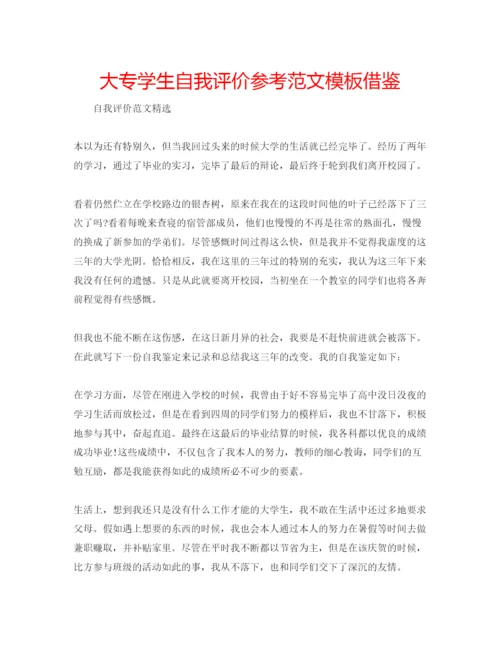 大专学生自我评价参考范文模板借鉴

自我评价范文精选

本以为还有特别久，但当我回过头来的时候大学的生活就已经完毕了。经历了两年的学习，通过了毕业的实习，完毕了最后的辩论，最后终于轮到我们离开校园了。

看着仍然伫立在学校路边的银杏树，原来在我在的这段时间他的叶子已经落下了三次了吗?看着每晚来查寝的宿管部成员，他们也慢慢的不再是往常的熟面孔，慢慢的换成了新参加的学弟们。尽管感慨时间过得这么快，但是我并不觉得我虚度的这三年的大学光阴。恰恰相反，我在这里的三年过的特别的充实，我认为这三年下来我没有任何的遗憾。只是从此就要离开校园，当初坐在一个教室的同学们也将各奔前程觉得有些感慨。

但我也不能不断在这伤感，在这日新月异的社会，我要是不赶快前进就会被落下。在此就写下一份自我鉴定来记录和总结我这三年的改变。我的自我鉴定如下：

在学习方面，尽管在刚进入学校的时候，我曾由于好不容易完毕了高中没日没夜的学习生活而放松过，但是在看到四周的同学们努力的模样后，我也不甘落下，积极地参与其中，奋起直追。最终在这最后的毕业结算的时候，我各科都以优良的成绩成功毕业!这些成绩中，不仅包含了我本人的努力，教师的细心教诲，同学们的互勉互励，都是我能获得如此的成绩所必不可少的要素。

生活上，想到我还只是没有什么工作才能的大学生，我不敢在生活中还过多地要求父母。假如遇上想要的东西的时候，我也会本人通过本人的努力在暑假等时间去做兼职赚取，并补贴家里。尽管在平时我不断都以节省为主，但是在该庆贺的时候，比方参与班级的活动如此的事，我从不落下，也和同学们交下了深沉的友情。